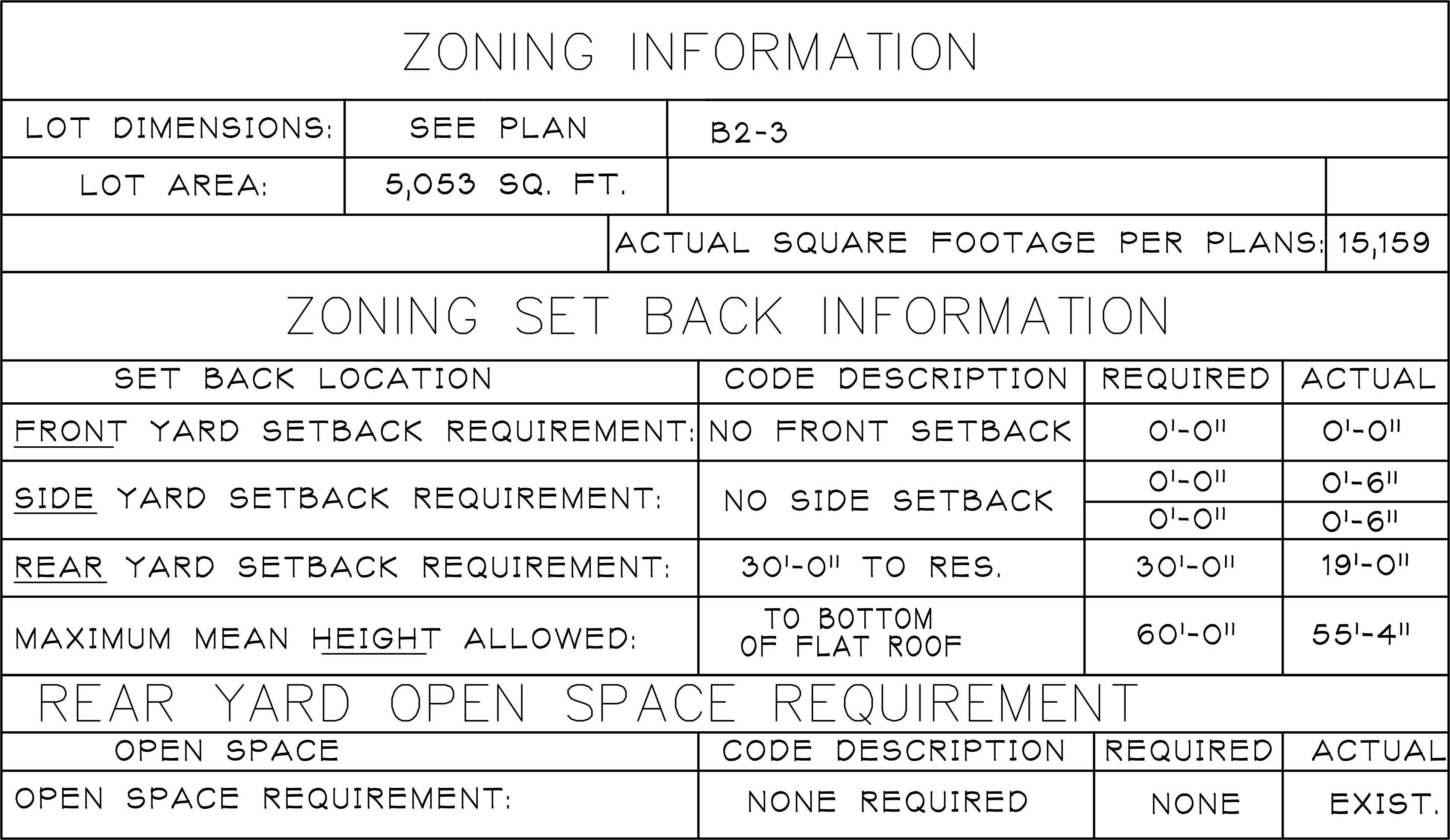 ZONING INFORMATION

| LOT DIMENSIONS: | SEE PLAN | B2-3 | |
|---|---|---|---|
| LOT AREA: | 5,053 SQ. FT. | | |
| | | ACTUAL SQUARE FOOTAGE PER PLANS: | 15,159 |

ZONING SET BACK INFORMATION

| SET BACK LOCATION | CODE DESCRIPTION | REQUIRED | ACTUAL |
|---|---|---|---|
| FRONT YARD SETBACK REQUIREMENT: | NO FRONT SETBACK | 0'-0" | 0'-0" |
| SIDE YARD SETBACK REQUIREMENT: | NO SIDE SETBACK | 0'-0" | 0'-6" |
| | | 0'-0" | 0'-6" |
| REAR YARD SETBACK REQUIREMENT: | 30'-0" TO RES. | 30'-0" | 19'-0" |
| MAXIMUM MEAN HEIGHT ALLOWED: | TO BOTTOM OF FLAT ROOF | 60'-0" | 55'-4" |

REAR YARD OPEN SPACE REQUIREMENT

| OPEN SPACE | CODE DESCRIPTION | REQUIRED | ACTUAL |
|---|---|---|---|
| OPEN SPACE REQUIREMENT: | NONE REQUIRED | NONE | EXIST. |